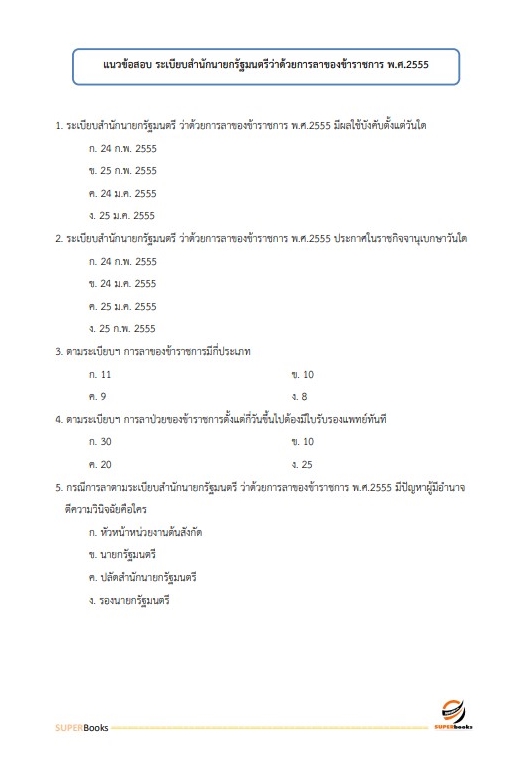 แนวข้อสอบ ระเบียบสำนักนายกรัฐมนตรีว่าด้วยการลาของข้าราชการ พ.ศ.2555

1. ระเบียบสำนักนายกรัฐมนตรี ว่าด้วยการลาของข้าราชการ พ.ศ.2555 มีผลใช้บังคับตั้งแต่วันใด

ก. 24 ก.พ. 2555

ข. 25 ก.พ. 2555

ค. 24 ม.ค. 2555

ง. 25 ม.ค. 2555

2. ระเบียบสำนักนายกรัฐมนตรี ว่าด้วยการลาของข้าราชการ พ.ศ.2555 ประกาศในราชกิจจานุเบกษาวันใด

ก. 24 ก.พ. 2555

ข. 24 ม.ค. 2555

ค. 25 ม.ค. 2555

ง. 25 ก.พ. 2555

3. ตามระเบียบฯ การลาของข้าราชการมีกี่ประเภท

ก. 11

ข. 10

ค. 9

ง. 8

4. ตามระเบียบฯ การลาป่วยของข้าราชการตั้งแต่กี่วันขึ้นไปต้องมีใบรับรองแพทย์ทันที

ก. 30

ข. 10

ค. 20

ง. 25

5. กรณีการลาตามระเบียบสำนักนายกรัฐมนตรี ว่าด้วยการลาของข้าราชการ พ.ศ.2555 มีปัญหาผู้มีอำนาจตีความวินิจฉัยคือใคร

ก. หัวหน้าหน่วยงานต้นสังกัด

ข. นายกรัฐมนตรี

ค. ปลัดสำนักนายกรัฐมนตรี

ง. รองนายกรัฐมนตรี

SUPERBooks

SUPERbooks